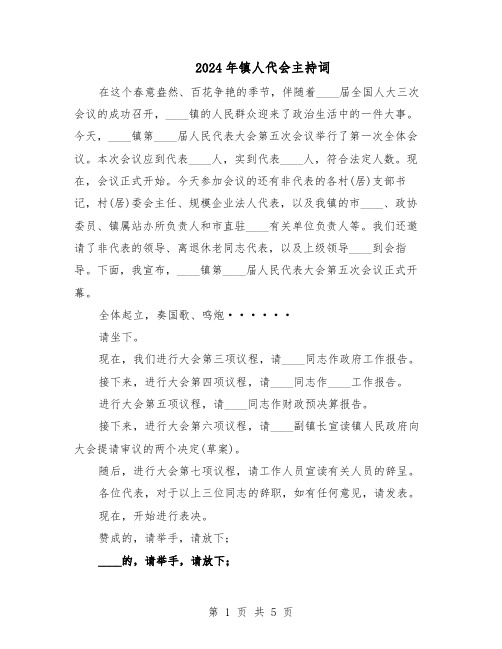 2024年镇人代会主持词

在这个春意盎然、百花争艳的季节，伴随着____届全国人大三次会议的成功召开，____镇的人民群众迎来了政治生活中的一件大事。今天，____镇第____届人民代表大会第五次会议举行了第一次全体会议。本次会议应到代表____人，实到代表____人，符合法定人数。现在，会议正式开始。今天参加会议的还有非代表的各村(居)支部书记，村(居)委会主任、规模企业法人代表，以及我镇的市____、政协委员、镇属站办所负责人和市直驻____有关单位负责人等。我们还邀请了非代表的领导、离退休老同志代表，以及上级领导____到会指导。下面，我宣布，____镇第____届人民代表大会第五次会议正式开幕。

全体起立，奏国歌、鸣炮······

请坐下。

现在，我们进行大会第三项议程，请____同志作政府工作报告。

接下来，进行大会第四项议程，请____同志作____工作报告。

进行大会第五项议程，请____同志作财政预决算报告。

接下来，进行大会第六项议程，请____副镇长宣读镇人民政府向大会提请审议的两个决定(草案)。

随后，进行大会第七项议程，请工作人员宣读有关人员的辞呈。

各位代表，对于以上三位同志的辞职，如有任何意见，请发表。

现在，开始进行表决。

赞成的，请举手，请放下；

____的，请举手，请放下；

第 1 页 共 5 页